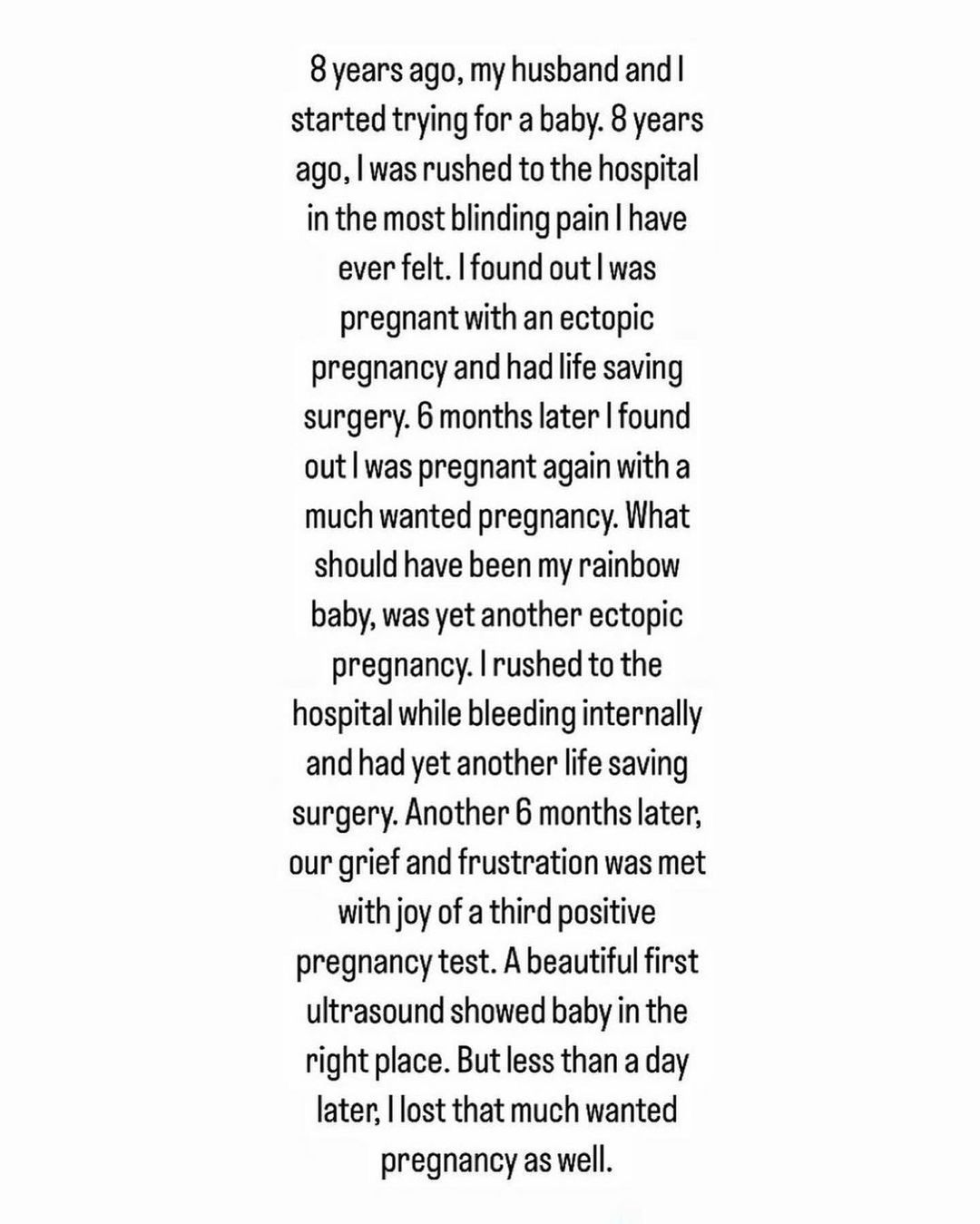 8 years ago, my husband and I started trying for a baby. 8 years ago, I was rushed to the hospital in the most blinding pain I have ever felt. I found out I was pregnant with an ectopic pregnancy and had life saving surgery. 6 months later I found out I was pregnant again with a much wanted pregnancy. What should have been my rainbow baby, was yet another ectopic pregnancy. I rushed to the hospital while bleeding internally and had yet another life saving surgery. Another 6 months later, our grief and frustration was met with joy of a third positive pregnancy test. A beautiful first ultrasound showed baby in the right place. But less than a day later, I lost that much wanted pregnancy as well.